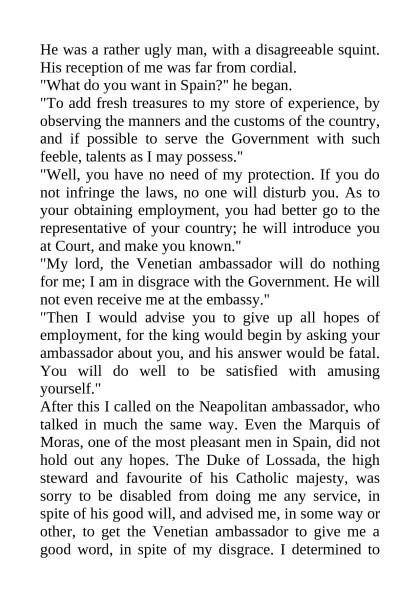 He was a rather ugly man, with a disagreeable squint. His reception of me was far from cordial.

"What do you want in Spain?" he began.

"To add fresh treasures to my store of experience, by observing the manners and the customs of the country, and if possible to serve the Government with such feeble, talents as I may possess."

"Well, you have no need of my protection. If you do not infringe the laws, no one will disturb you. As to your obtaining employment, you had better go to the representative of your country; he will introduce you at Court, and make you known."

"My lord, the Venetian ambassador will do nothing for me; I am in disgrace with the Government. He will not even receive me at the embassy."

"Then I would advise you to give up all hopes of employment, for the king would begin by asking your ambassador about you, and his answer would be fatal. You will do well to be satisfied with amusing yourself."

After this I called on the Neapolitan ambassador, who talked in much the same way. Even the Marquis of Moras, one of the most pleasant men in Spain, did not hold out any hopes. The Duke of Lossada, the high steward and favourite of his Catholic majesty, was sorry to be disabled from doing me any service, in spite of his good will, and advised me, in some way or other, to get the Venetian ambassador to give me a good word, in spite of my disgrace. I determined to